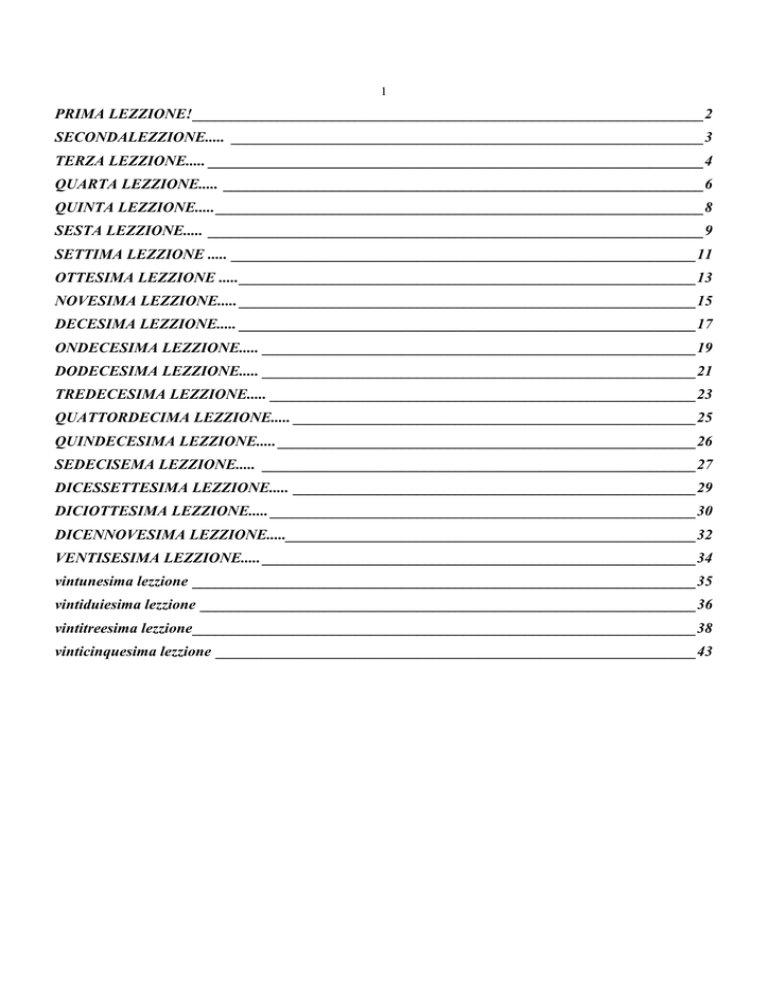 1

PRIMA LEZZIONE! 2
SECONDALEZZIONE..... 3
TERZA LEZZIONE..... 4
QUARTA LEZZIONE..... 6
QUINTA LEZZIONE..... 8
SESTA LEZZIONE..... 9
SETTIMA LEZZIONE ..... 11
OTTESIMA LEZZIONE ..... 13
NOVESIMA LEZZIONE..... 15
DECESIMA LEZZIONE..... 17
ONDECESIMA LEZZIONE..... 19
DODECESIMA LEZZIONE..... 21
TREDECESIMA LEZZIONE..... 23
QUATTORDECIMA LEZZIONE..... 25
QUINDECESIMA LEZZIONE..... 26
SEDECISEMA LEZZIONE..... 27
DICESSETTESIMA LEZZIONE..... 29
DICIOTTESIMA LEZZIONE..... 30
DICENNOVESIMA LEZZIONE..... 32
VENTISESIMA LEZZIONE..... 34
vintunesima lezzione 35
vintiduiesima lezzione 36
vintitreesima lezzione 38
vinticinquesima lezzione 43